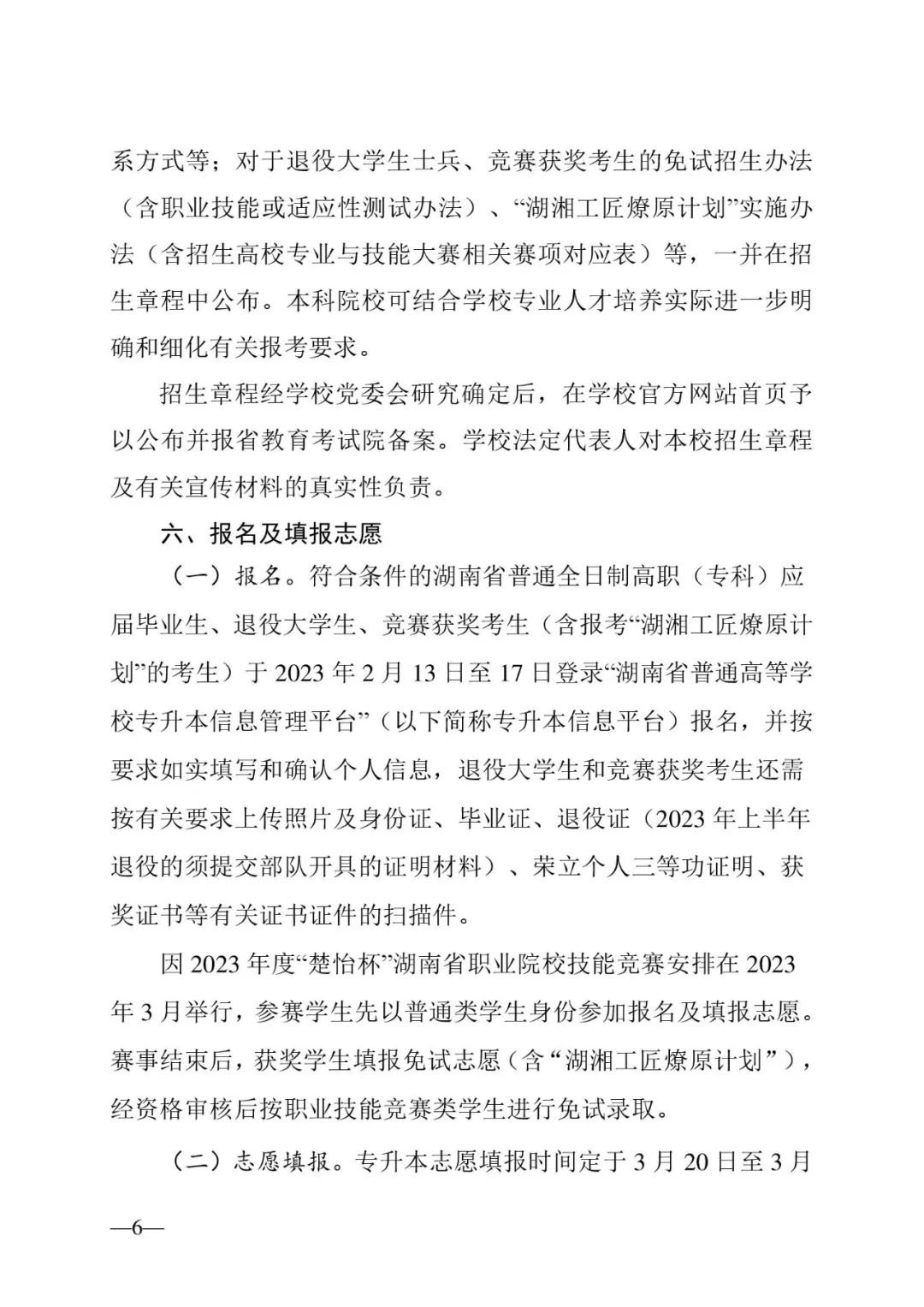 系方式等；对于退役大学生士兵、竞赛获奖考生的免试招生办法（含职业技能或适应性测试办法）、“湖湘工匠燎原计划”实施办法（含招生高校专业与技能大赛相关赛项对应表）等，一并在招生章程中公布。本科院校可结合学校专业人才培养实际进一步明确和细化有关报考要求。

招生章程经学校党委会研究确定后，在学校官方网站首页予以公布并报省教育考试院备案。学校法定代表人对本校招生章程及有关宣传材料的真实性负责。

六、报名及填报志愿

（一）报名。符合条件的湖南省普通全日制高职（专科）应届毕业生、退役大学生、竞赛获奖考生（含报考“湖湘工匠燎原计划”的考生）于 2023 年 2 月 13 日至 17 日登录“湖南省普通高等学校专升本信息管理平台”（以下简称专升本信息平台）报名，并按要求如实填写和确认个人信息，退役大学生和竞赛获奖考生还需按有关要求上传照片及身份证、毕业证、退役证（2023 年上半年退役的须提交部队开具的证明材料）、荣立个人三等功证明、获奖证书等有关证书证件的扫描件。

因 2023 年度“楚怡杯”湖南省职业院校技能竞赛安排在 2023 年 3 月举行，参赛学生先以普通类学生身份参加报名及填报志愿。赛事结束后，获奖学生填报免试志愿（含“湖湘工匠燎原计划”），经资格审核后按职业技能竞赛类学生进行免试录取。

（二）志愿填报。专升本志愿填报时间定于 3 月 20 日至 3 月

—6—